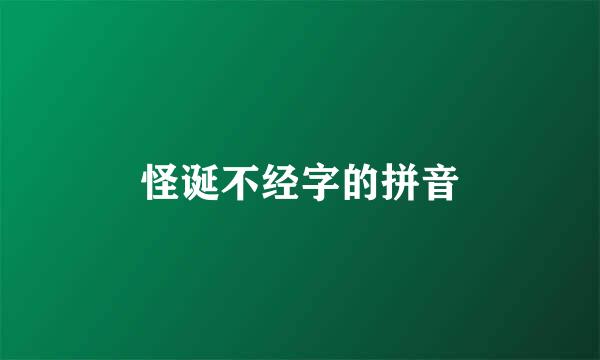 怪诞不经字的拼音